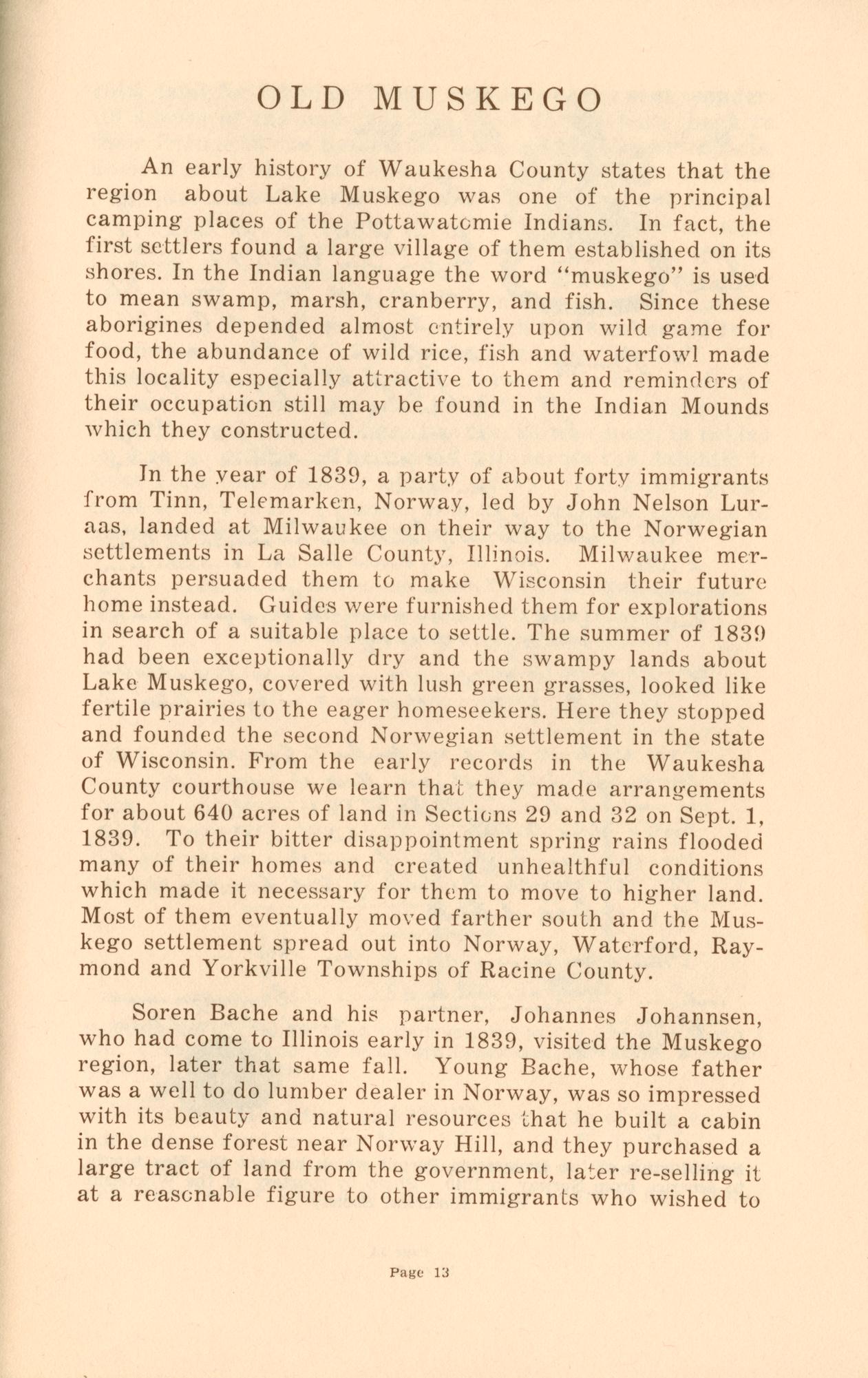 OLD MUSKEGO

An early history of Waukesha County states that the region about Lake Muskego was one of the principal camping places of the Pottawatomie Indians. In fact, the first settlers found a large village of them established on its shores. In the Indian language the word "muskego" is used to mean swamp, marsh, cranberry, and fish. Since these aborigines depended almost entirely upon wild game for food, the abundance of wild rice, fish and waterfowl made this locality especially attractive to them and reminders of their occupation still may be found in the Indian Mounds which they constructed.

In the year of 1839, a party of about forty immigrants from Tinn, Telemarken, Norway, led by John Nelson Luraas, landed at Milwaukee on their way to the Norwegian settlements in La Salle County, Illinois. Milwaukee merchants persuaded them to make Wisconsin their future home instead. Guides were furnished them for explorations in search of a suitable place to settle. The summer of 1839 had been exceptionally dry and the swampy lands about Lake Muskego, covered with lush green grasses, looked like fertile prairies to the eager homeseekers. Here they stopped and founded the second Norwegian settlement in the state of Wisconsin. From the early records in the Waukesha County courthouse we learn that they made arrangements for about 640 acres of land in Sections 29 and 32 on Sept. 1, 1839. To their bitter disappointment spring rains flooded many of their homes and created unhealthful conditions which made it necessary for them to move to higher land. Most of them eventually moved farther south and the Muskego settlement spread out into Norway, Waterford, Raymond and Yorkville Townships of Racine County.

Soren Bache and his partner, Johannes Johannsen, who had come to Illinois early in 1839, visited the Muskego region, later that same fall. Young Bache, whose father was a well to do lumber dealer in Norway, was so impressed with its beauty and natural resources that he built a cabin in the dense forest near Norway Hill, and they purchased a large tract of land from the government, later re-selling it at a reasonable figure to other immigrants who wished to

Page 13